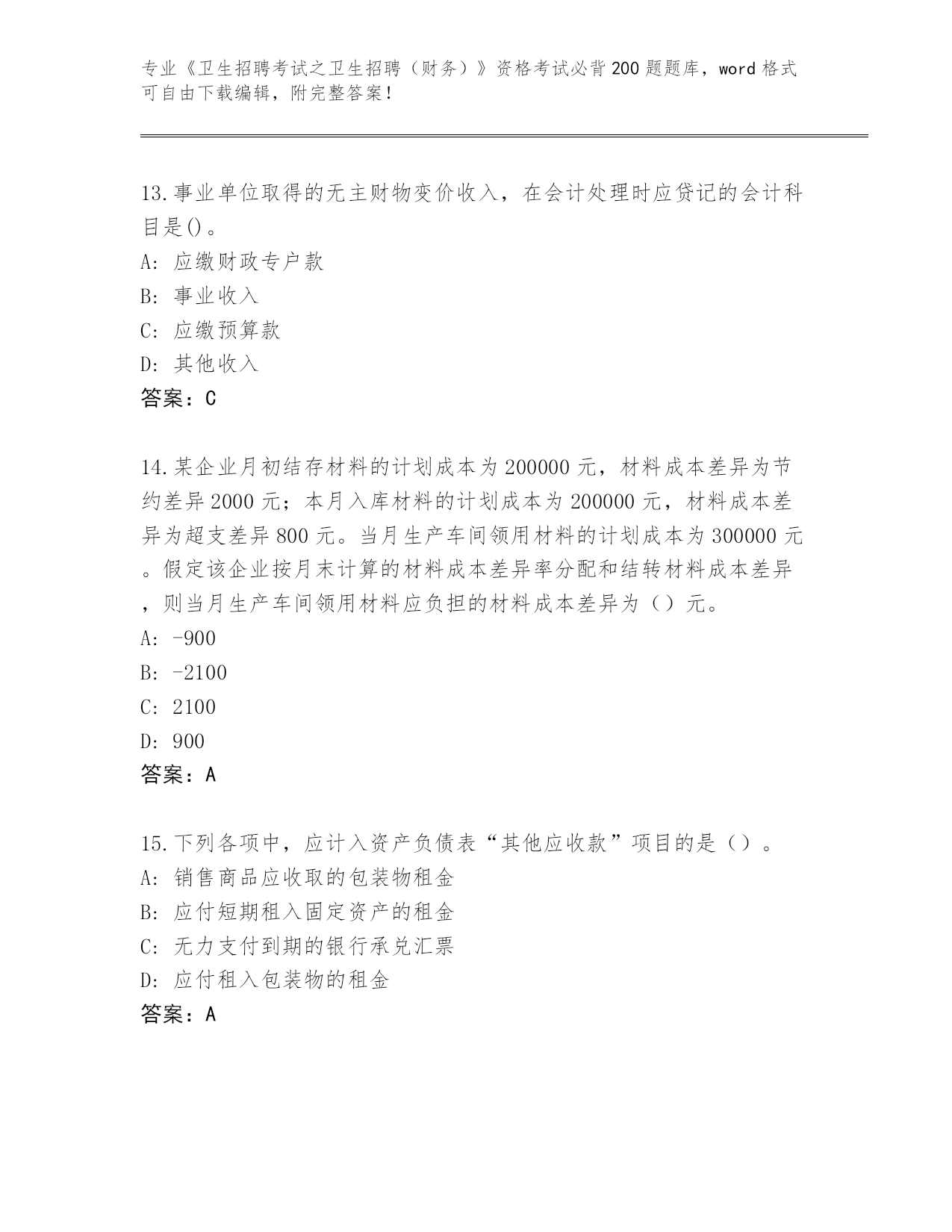 专业《卫生招聘考试之卫生招聘（财务）》资格考试必背200题题库，word格式可自由下载编辑，附完整答案！

13.事业单位取得的无主财物变价收入，在会计处理时应贷记的会计科目是()。
A: 应缴财政专户款
B: 事业收入
C: 应缴预算款
D: 其他收入
答案：C

14.某企业月初结存材料的计划成本为200000元，材料成本差异为节约差异2000元；本月入库材料的计划成本为200000元，材料成本差异为超支差异800元。当月生产车间领用材料的计划成本为300000元。假定该企业按月末计算的材料成本差异率分配和结转材料成本差异，则当月生产车间领用材料应负担的材料成本差异为（）元。
A: -900
B: -2100
C: 2100
D: 900
答案：A

15.下列各项中，应计入资产负债表“其他应收款”项目的是（）。
A: 销售商品应收取的包装物租金
B: 应付短期租入固定资产的租金
C: 无力支付到期的银行承兑汇票
D: 应付租入包装物的租金
答案：A